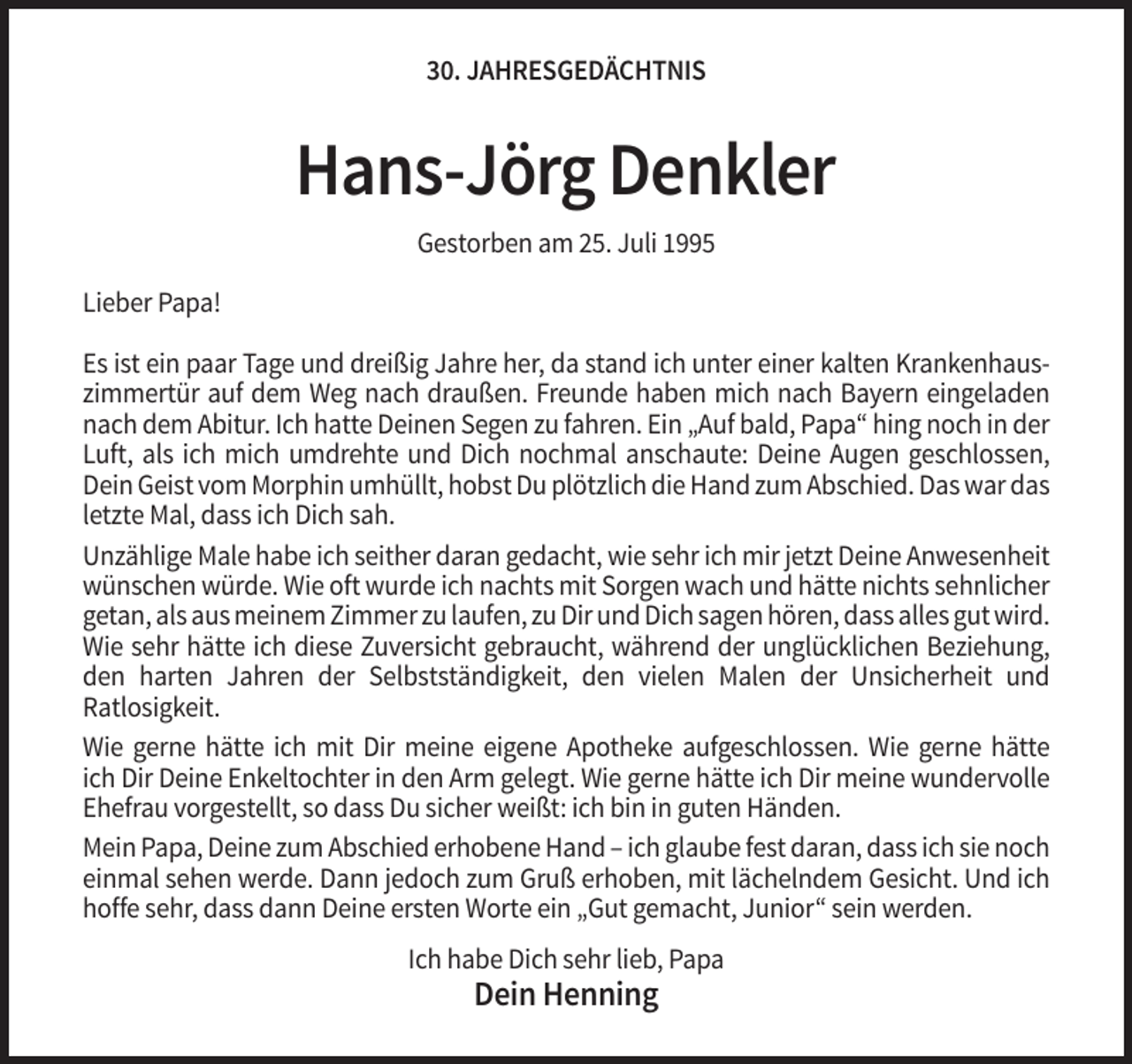 30. JAHRESGEDÄCHTNIS

Hans-Jörg Denkler

Gestorben am 25. Juli 1995

Lieber Papa!

Es ist ein paar Tage und dreißig Jahre her, da stand ich unter einer kalten Krankenhauszimmertür auf dem Weg nach draußen. Freunde haben mich nach Bayern eingeladen nach dem Abitur. Ich hatte Deinen Segen zu fahren. Ein „Auf bald, Papa“ hing noch in der Luft, als ich mich umdrehte und Dich nochmal anschaute: Deine Augen geschlossen, Dein Geist vom Morphin umhüllt, hobst Du plötzlich die Hand zum Abschied. Das war das letzte Mal, dass ich Dich sah.

Unzählige Male habe ich seither daran gedacht, wie sehr ich mir jetzt Deine Anwesenheit wünschen würde. Wie oft wurde ich nachts mit Sorgen wach und hätte nichts sehnlicher getan, als aus meinem Zimmer zu laufen, zu Dir und Dich sagen hören, dass alles gut wird. Wie sehr hätte ich diese Zuversicht gebraucht, während der unglücklichen Beziehung, den harten Jahren der Selbstständigkeit, den vielen Malen der Unsicherheit und Ratlosigkeit.

Wie gerne hätte ich mit Dir meine eigene Apotheke aufgeschlossen. Wie gerne hätte ich Dir Deine Enkeltochter in den Arm gelegt. Wie gerne hätte ich Dir meine wundervolle Ehefrau vorgestellt, so dass Du sicher weißt: ich bin in guten Händen.

Mein Papa, Deine zum Abschied erhobene Hand – ich glaube fest daran, dass ich sie noch einmal sehen werde. Dann jedoch zum Gruß erhoben, mit lächelndem Gesicht. Und ich hoffe sehr, dass dann Deine ersten Worte ein „Gut gemacht, Junior“ sein werden.

Ich habe Dich sehr lieb, Papa
Dein Henning